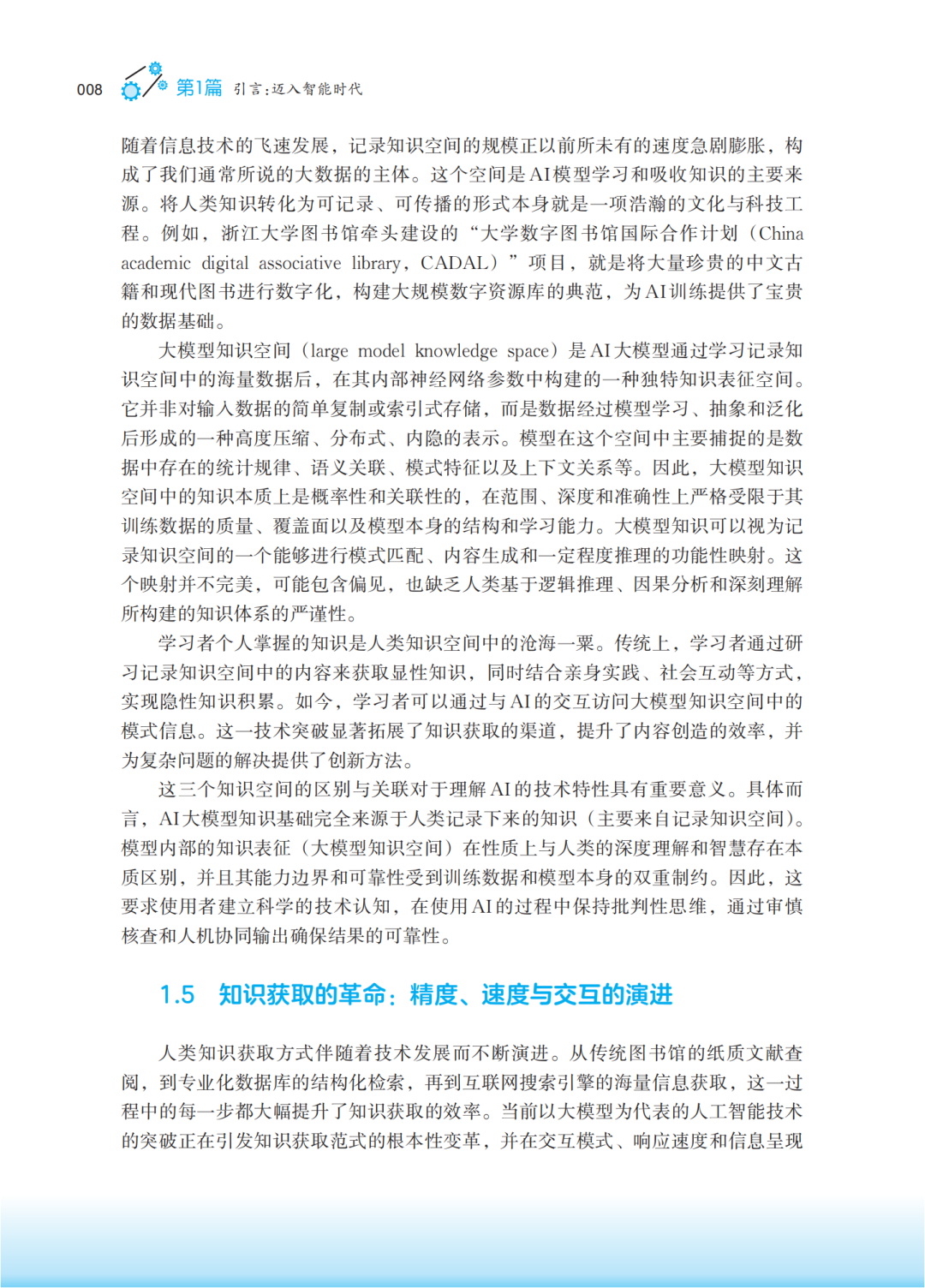 008 第1篇 引言：迈入智能时代

随着信息技术的飞速发展，记录知识空间的规模正以前所未有的速度急剧膨胀，构成了我们通常所说的大数据的主体。这个空间是AI模型学习和吸收知识的主要来源。将人类知识转化为可记录、可传播的形式本身就是一项浩瀚的文化与科技工程。例如，浙江大学图书馆牵头建设的“大学数字图书馆国际合作计划（China academic digital associative library，CADAL）”项目，就是将大量珍贵的中文古籍和现代图书进行数字化，构建大规模数字资源库的典范，为AI训练提供了宝贵的数据基础。

大模型知识空间（large model knowledge space）是AI大模型通过学习记录知识空间中的海量数据后，在其内部神经网络参数中构建的一种独特知识表征空间。它并非对输入数据的简单复制或索引式存储，而是数据经过模型学习、抽象和泛化后形成的一种高度压缩、分布式、内隐的表示。模型在这个空间中主要捕捉的是数据中存在的统计规律、语义关联、模式特征以及上下文关系等。因此，大模型知识空间中的知识本质上是概率性和关联性的，在范围、深度和准确性上严格受限于其训练数据的质量、覆盖面以及模型本身的结构和学习能力。大模型知识可以视为记录知识空间的一个能够进行模式匹配、内容生成和一定程度推理的功能性映射。这个映射并不完美，可能包含偏见，也缺乏人类基于逻辑推理、因果分析和深刻理解所构建的知识体系的严谨性。

学习者个人掌握的知识是人类知识空间中的沧海一粟。传统上，学习者通过研习记录知识空间中的内容来获取显性知识，同时结合亲身实践、社会互动等方式，实现隐性知识积累。如今，学习者可以通过与AI的交互访问大模型知识空间中的模式信息。这一技术突破显著拓展了知识获取的渠道，提升了内容创造的效率，并为复杂问题的解决提供了创新方法。

这三个知识空间的区别与关联对于理解AI的技术特性具有重要意义。具体而言，AI大模型知识基础完全来源于人类记录下来的知识（主要来自记录知识空间）。模型内部的知识表征（大模型知识空间）在性质上与人类的深度理解和智慧存在本质区别，并且其能力边界和可靠性受到训练数据和模型本身的双重制约。因此，这要求使用者建立科学的技术认知，在使用AI的过程中保持批判性思维，通过审慎核查和人机协同输出确保结果的可靠性。

1.5 知识获取的革命：精度、速度与交互的演进

人类知识获取方式伴随着技术发展而不断演进。从传统图书馆的纸质文献查阅，到专业化数据库的结构化检索，再到互联网搜索引擎的海量信息获取，这一过程中的每一步都大幅提升了知识获取的效率。当前以大模型为代表的人工智能技术的突破正在引发知识获取范式的根本性变革，并在交互模式、响应速度和信息呈现